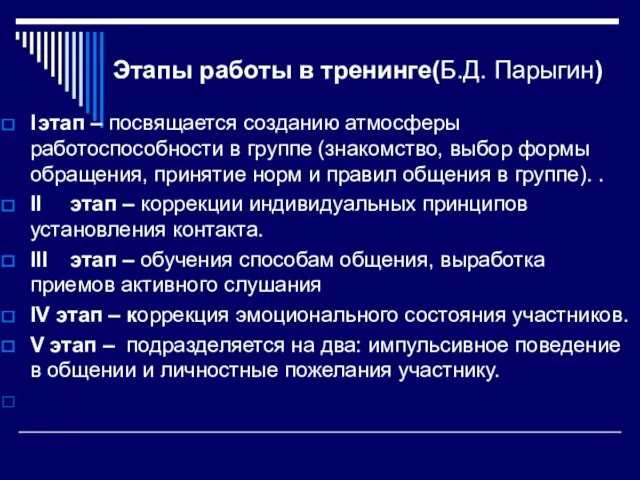 Этапы работы в тренинге(Б.Д. Парыгин)

Iэтап – посвящается созданию атмосферы работоспособности в группе (знакомство, выбор формы обращения, принятие норм и правил общения в группе). .

II этап – коррекции индивидуальных принципов установления контакта.

III этап – обучения способам общения, выработка приемов активного слушания

IV этап – коррекция эмоционального состояния участников.

V этап – подразделяется на два: импульсивное поведение в общении и личностные пожелания участнику.